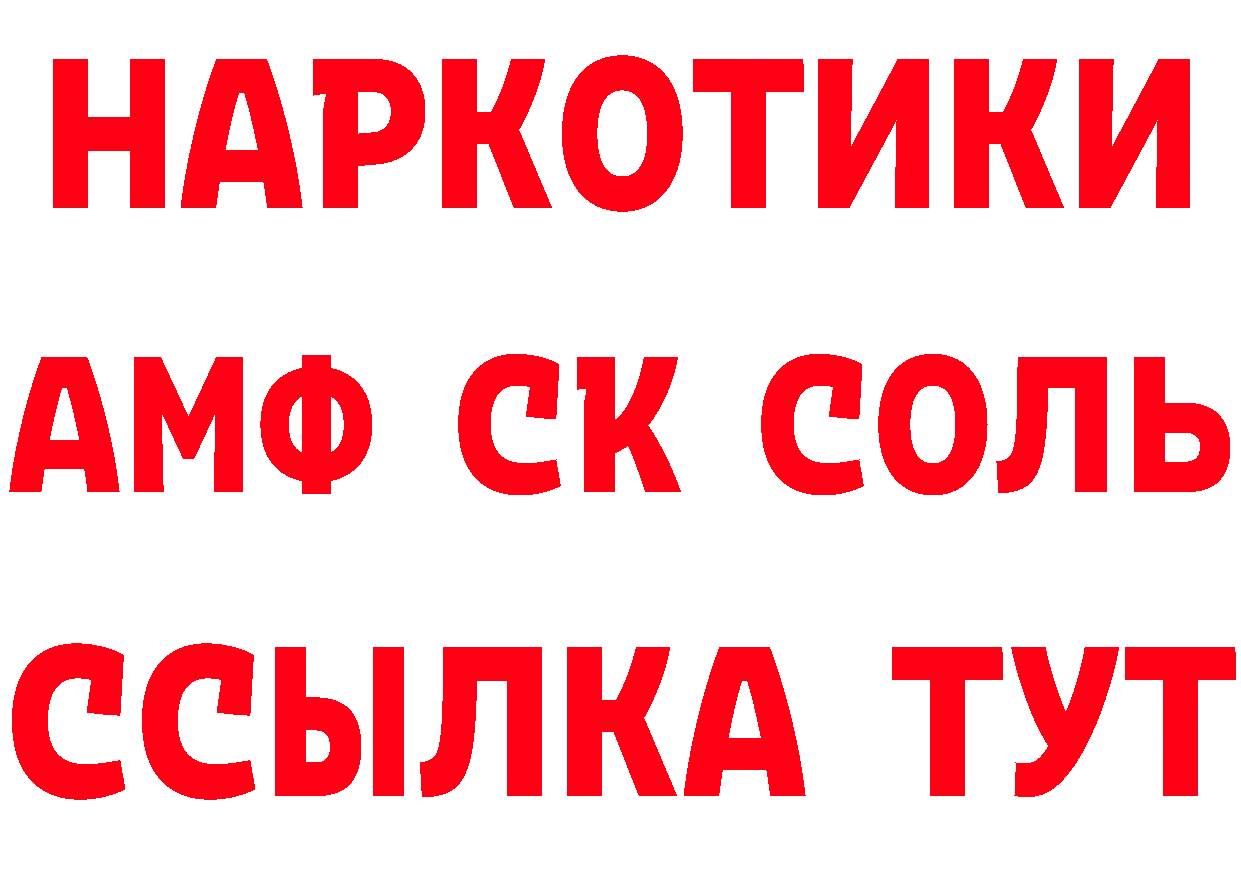 НАРКОТИКИ

АМФ СК СОЛЬ

ССЫЛКА ТУТ